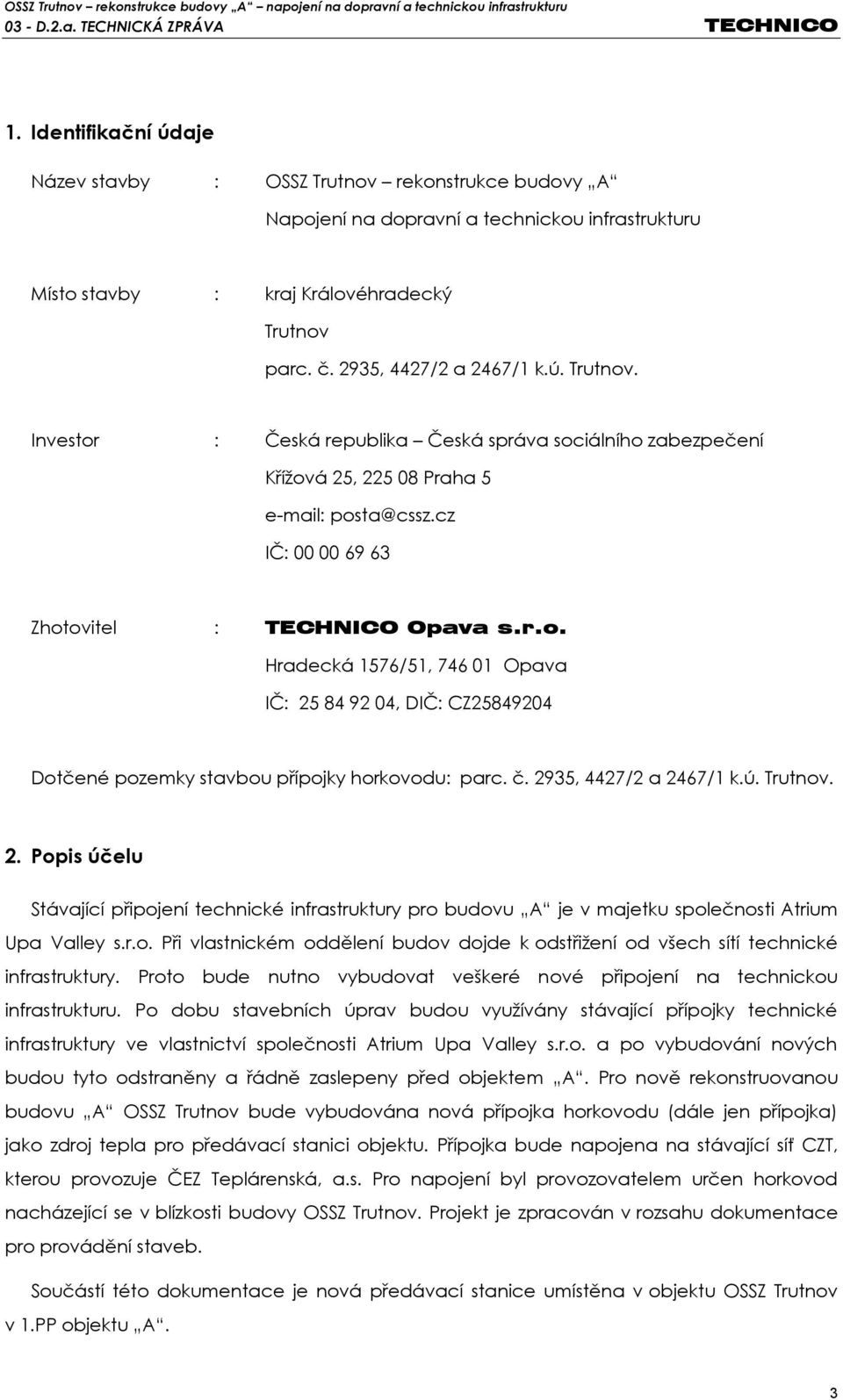 OSSZ Trutnov – rekonstrukce budovy „A“ – napojení na dopravní a technickou infrastrukturu
03 - D.2.a. TECHNICKÁ ZPRÁVA

TECHNICO

1. Identifikační údaje

Název stavby : OSSZ Trutnov – rekonstrukce budovy „A“
Napojení na dopravní a technickou infrastrukturu

Místo stavby : kraj Královéhradecký
Trutnov
parc. č. 2935, 4427/2 a 2467/1 k.ú. Trutnov.

Investor : Česká republika – Česká správa sociálního zabezpečení
Křížová 25, 225 08 Praha 5
e-mail: posta@cssz.cz
IČ: 00 00 69 63

Zhotovitel : TECHNICO Opava s.r.o.
Hradecká 1576/51, 746 01 Opava
IČ: 25 84 92 04, DIČ: CZ25849204

Dotčené pozemky stavbou přípojky horkovodu: parc. č. 2935, 4427/2 a 2467/1 k.ú. Trutnov.

2. Popis účelu

Stávající připojení technické infrastruktury pro budovu „A“ je v majetku společnosti Atrium Upa Valley s.r.o. Při vlastnickém oddělení budov dojde k odstřižení od všech sítí technické infrastruktury. Proto bude nutno vybudovat veškeré nové připojení na technickou infrastrukturu. Po dobu stavebních úprav budou využívány stávající přípojky technické infrastruktury ve vlastnictví společnosti Atrium Upa Valley s.r.o. a po vybudování nových budou tyto odstraněny a řádně zaslepeny před objektem „A“. Pro nově rekonstruovanou budovu „A“ OSSZ Trutnov bude vybudována nová přípojka horkovodu (dále jen přípojka) jako zdroj tepla pro předávací stanici objektu. Přípojka bude napojena na stávající síť CZT, kterou provozuje ČEZ Teplárenská, a.s. Pro napojení byl provozovatelem určen horkovod nacházející se v blízkosti budovy OSSZ Trutnov. Projekt je zpracován v rozsahu dokumentace pro provádění staveb.

Součástí této dokumentace je nová předávací stanice umístěna v objektu OSSZ Trutnov v 1.PP objektu „A“.

3